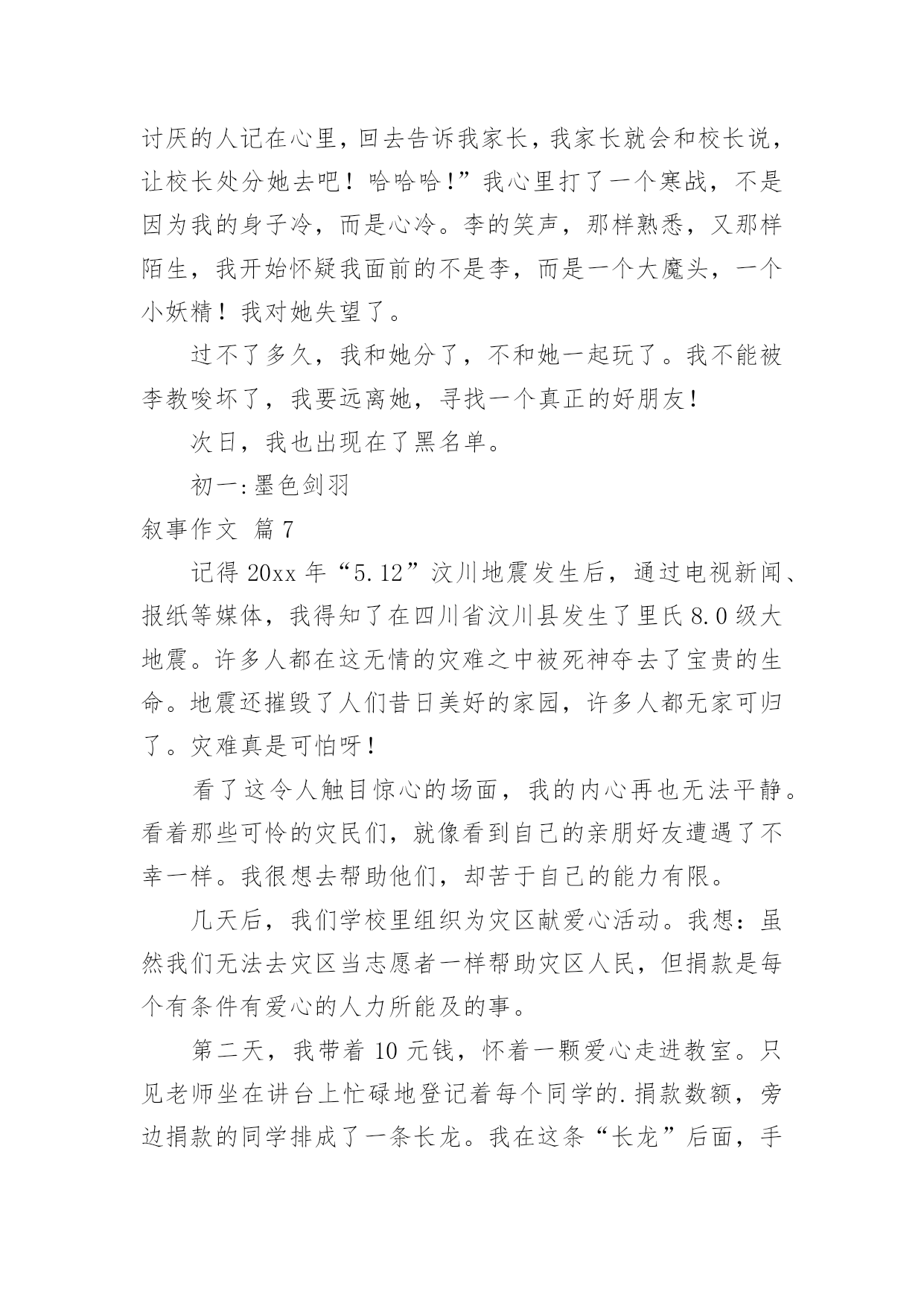 讨厌的人记在心里，回去告诉我家长，我家长就会和校长说，让校长处分她去吧！哈哈哈！”我心里打了一个寒战，不是因为我的身子冷，而是心冷。李的笑声，那样熟悉，又那样陌生，我开始怀疑我面前的不是李，而是一个大魔头，一个小妖精！我对她失望了。

过不了多久，我和她分了，不和她一起玩了。我不能被李教唆坏了，我要远离她，寻找一个真正的好朋友！

次日，我也出现在了黑名单。

初一:墨色剑羽

叙事作文 篇7

记得20xx年“5.12”汶川地震发生后，通过电视新闻、报纸等媒体，我得知了在四川省汶川县发生了里氏8.0级大地震。许多人都在这无情的灾难之中被死神夺去了宝贵的生命。地震还摧毁了人们昔日美好的家园，许多人都无家可归了。灾难真是可怕呀！

看了这令人触目惊心的场面，我的内心再也无法平静。看着那些可怜的灾民们，就像看到自己的亲朋好友遭遇了不幸一样。我很想去帮助他们，却苦于自己的能力有限。

几天后，我们学校里组织为灾区献爱心活动。我想：虽然我们无法去灾区当志愿者一样帮助灾区人民，但捐款是每个有条件有爱心的人力所能及的事。

第二天，我带着10元钱，怀着一颗爱心走进教室。只见老师坐在讲台上忙碌地登记着每个同学的.捐款数额，旁边捐款的同学排成了一条长龙。我在这条“长龙”后面，手